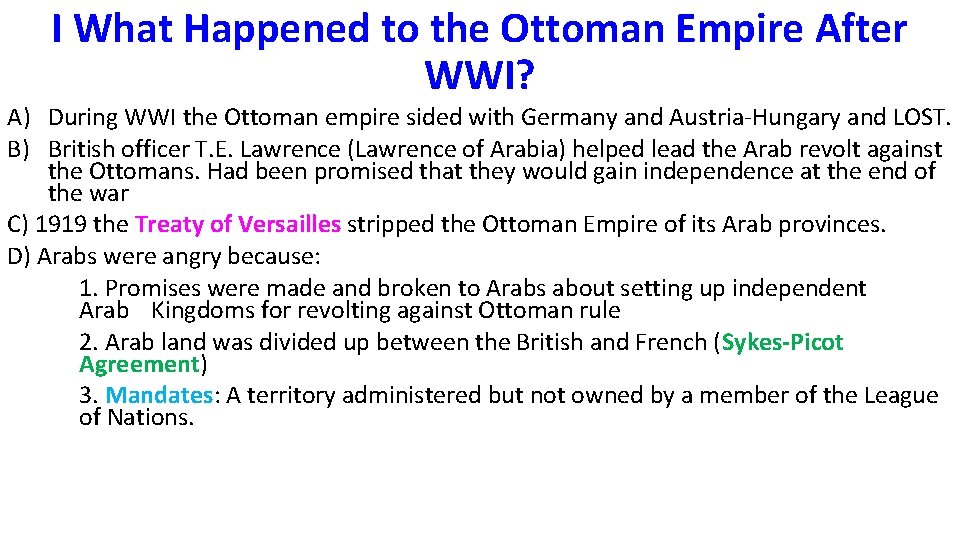 I What Happened to the Ottoman Empire After WWI?

A) During WWI the Ottoman empire sided with Germany and Austria-Hungary and LOST.
B) British officer T.E. Lawrence (Lawrence of Arabia) helped lead the Arab revolt against the Ottomans. Had been promised that they would gain independence at the end of the war
C) 1919 the Treaty of Versailles stripped the Ottoman Empire of its Arab provinces.
D) Arabs were angry because:

1. Promises were made and broken to Arabs about setting up independent Arab Kingdoms for revolting against Ottoman rule

2. Arab land was divided up between the British and French (Sykes-Picot Agreement)

3. Mandates: A territory administered but not owned by a member of the League of Nations.